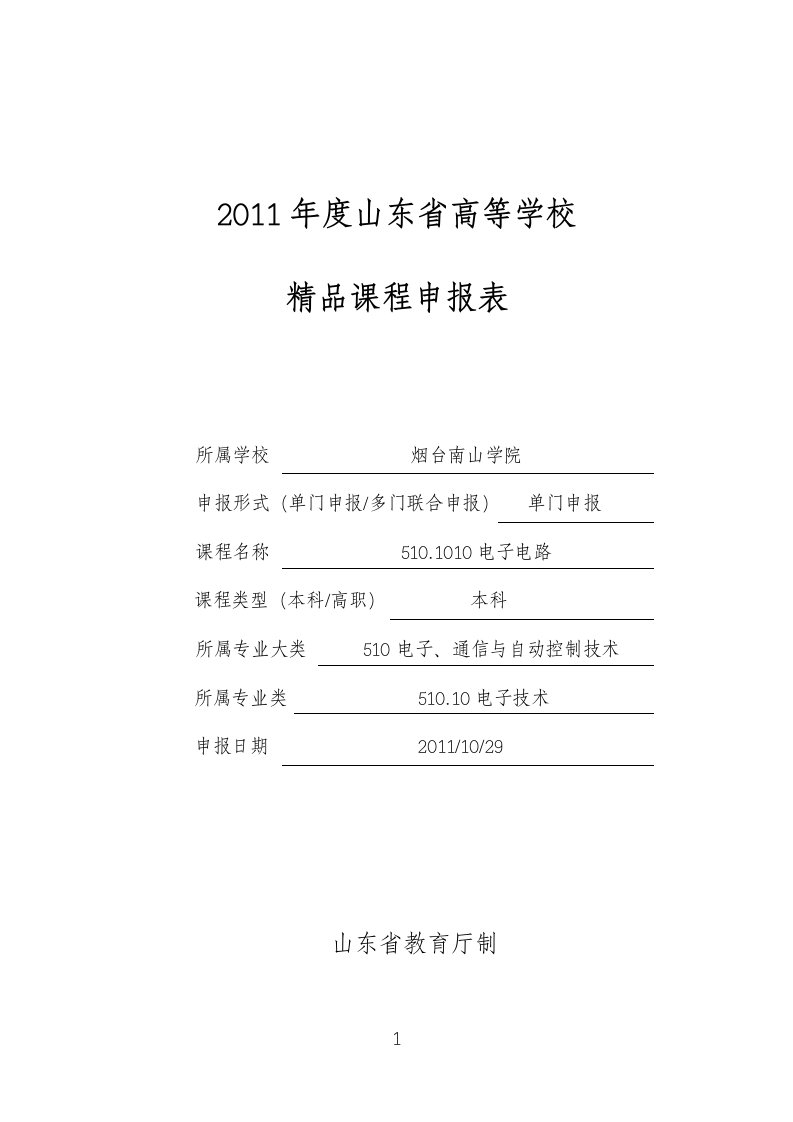 2011 年度山东省高等学校

精品课程申报表

所属学校 烟台南山学院

申报形式（单门申报/多门联合申报） 单门申报

课程名称 510.1010 电子电路

课程类型（本科/高职） 本科

所属专业大类 510 电子、通信与自动控制技术

所属专业类 510.10 电子技术

申报日期 2011/10/29

山东省教育厅制

1